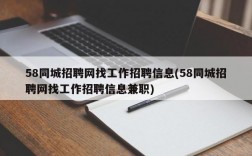 58同城招聘网找工作招聘信息(58同城招聘网找工作招聘信息兼职)